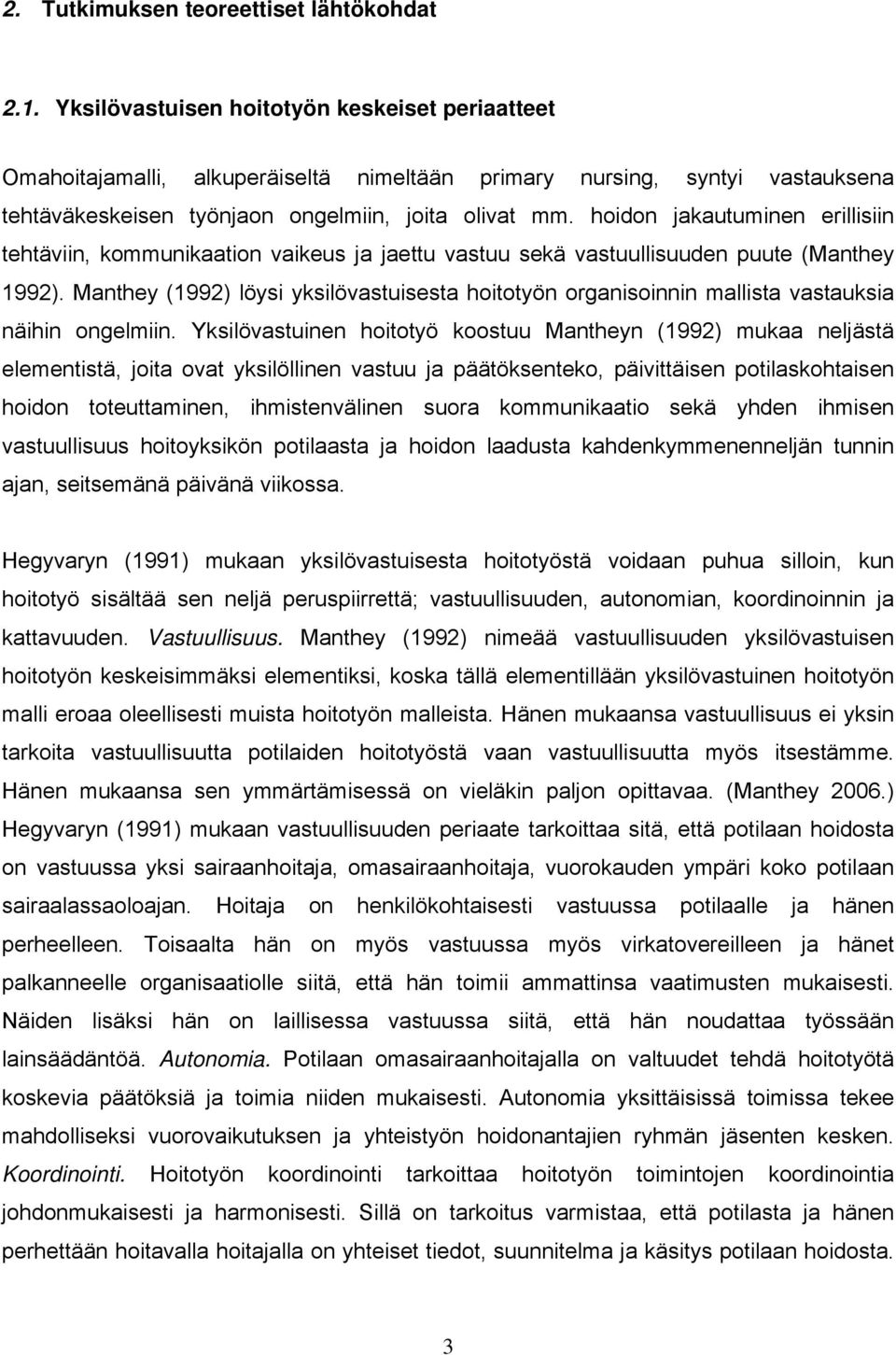 2. Tutkimuksen teoreettiset lähtökohdat

2.1. Yksilövastuisen hoitotyön keskeiset periaatteet

Omahoitajamalli, alkuperäiseltä nimeltään primary nursing, syntyi vastauksena tehtäväkeskeisen työnjaon ongelmiin, joita olivat mm. hoidon jakautuminen erillisiin tehtäviin, kommunikaation vaikeus ja jaettu vastuu sekä vastuullisuuden puute (Manthey 1992). Manthey (1992) löysi yksilövastuisesta hoitotyön organisoinnin mallista vastauksia näihin ongelmiin. Yksilövastuinen hoitotyö koostuu Mantheyn (1992) mukaa neljästä elementistä, joita ovat yksilöllinen vastuu ja päätöksenteko, päivittäisen potilaskohtaisen hoidon toteuttaminen, ihmistenvälinen suora kommunikaatio sekä yhden ihmisen vastuullisuus hoitoyksikön potilaasta ja hoidon laadusta kahdenkymmenenneljän tunnin ajan, seitsemänä päivänä viikossa.

Hegyvaryn (1991) mukaan yksilövastuisesta hoitotyöstä voidaan puhua silloin, kun hoitotyö sisältää sen neljä peruspiirrettä; vastuullisuuden, autonomian, koordinoinnin ja kattavuuden. Vastuullisuus. Manthey (1992) nimeää vastuullisuuden yksilövastuisen hoitotyön keskeisimmäksi elementiksi, koska tällä elementillään yksilövastuinen hoitotyön malli eroaa oleellisesti muista hoitotyön malleista. Hänen mukaansa vastuullisuus ei yksin tarkoita vastuullisuutta potilaiden hoitotyöstä vaan vastuullisuutta myös itsestämme. Hänen mukaansa sen ymmärtämisessä on vieläkin paljon opittavaa. (Manthey 2006.) Hegyvaryn (1991) mukaan vastuullisuuden periaate tarkoittaa sitä, että potilaan hoidosta on vastuussa yksi sairaanhoitaja, omasairaanhoitaja, vuorokauden ympäri koko potilaan sairaalassaoloajan. Hoitaja on henkilökohtaisesti vastuussa potilaalle ja hänen perheelleen. Toisaalta hän on myös vastuussa myös virkatovereilleen ja hänet palkanneelle organisaatiolle siitä, että hän toimii ammattinsa vaatimusten mukaisesti. Näiden lisäksi hän on laillisessa vastuussa siitä, että hän noudattaa työssään lainsäädäntöä. Autonomia. Potilaan omasairaanhoitajalla on valtuudet tehdä hoitotyötä koskevia päätöksiä ja toimia niiden mukaisesti. Autonomia yksittäisissä toimissa tekee mahdolliseksi vuorovaikutuksen ja yhteistyön hoidonantajien ryhmän jäsenten kesken. Koordinointi. Hoitotyön koordinointi tarkoittaa hoitotyön toimintojen koordinointia johdonmukaisesti ja harmonisesti. Sillä on tarkoitus varmistaa, että potilasta ja hänen perhettään hoitavalla hoitajalla on yhteiset tiedot, suunnitelma ja käsitys potilaan hoidosta.

3